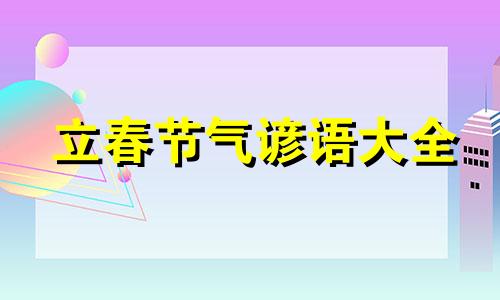 立春节气谚语大全